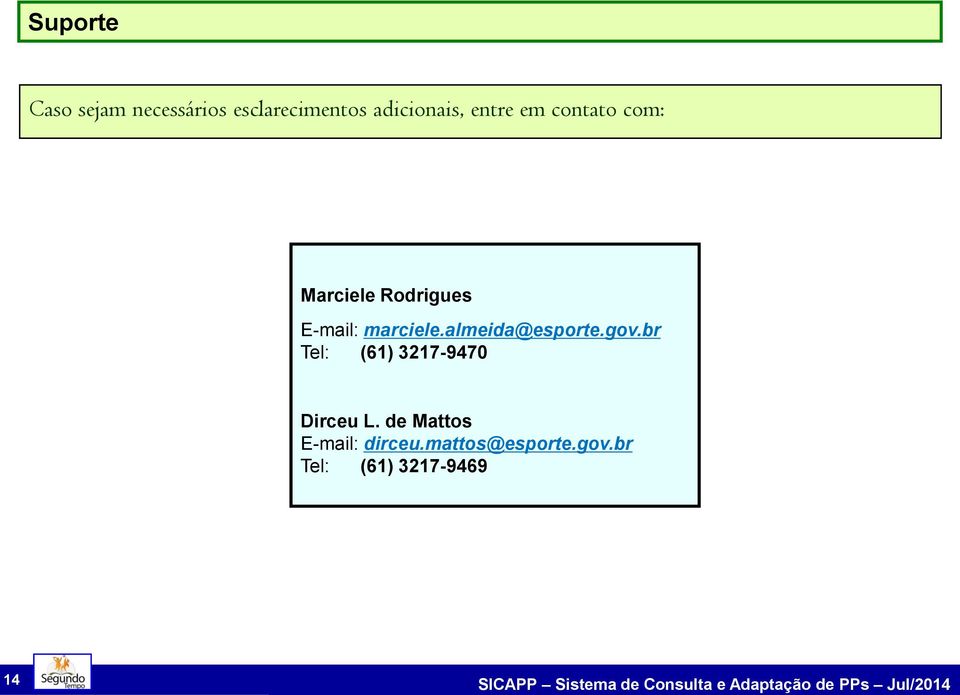 Suporte

Caso sejam necessários esclarecimentos adicionais, entre em contato com:

Marciele Rodrigues

E-mail: marciele.almeida@esporte.gov.br
Tel: (61) 3217-9470

Dirceu L. de Mattos
E-mail: dirceu.mattos@esporte.gov.br
Tel: (61) 3217-9469

14

Segundo Tempo

SICAPP – Sistema de Consulta e Adaptação de PPs – Jul/2014